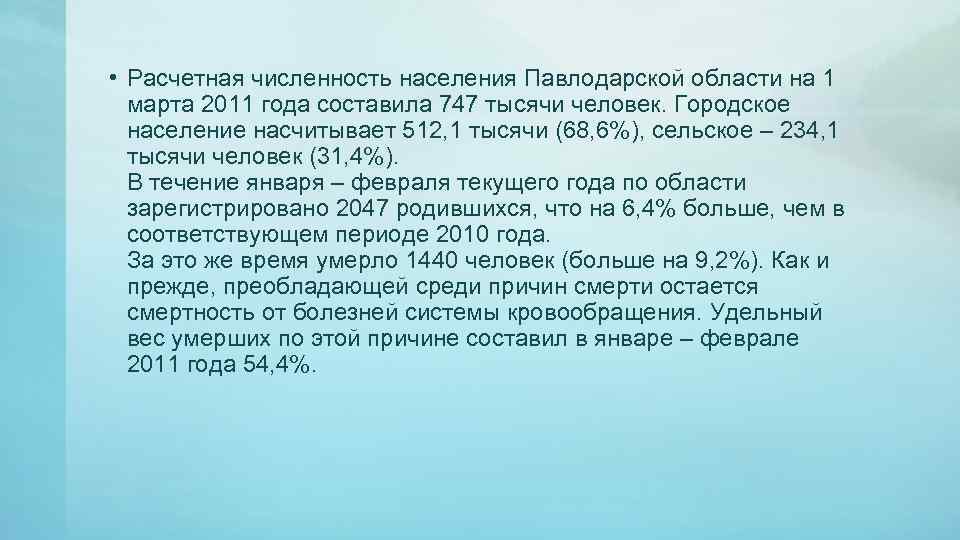 • Расчетная численность населения Павлодарской области на 1 марта 2011 года составила 747 тысячи человек. Городское население насчитывает 512,1 тысячи (68,6%), сельское – 234,1 тысячи человек (31,4%).
В течение января – февраля текущего года по области зарегистрировано 2047 родившихся, что на 6,4% больше, чем в соответствующем периоде 2010 года.
За это же время умерло 1440 человек (больше на 9,2%). Как и прежде, преобладающей среди причин смерти остается смертность от болезней системы кровообращения. Удельный вес умерших по этой причине составил в январе – феврале 2011 года 54,4%.